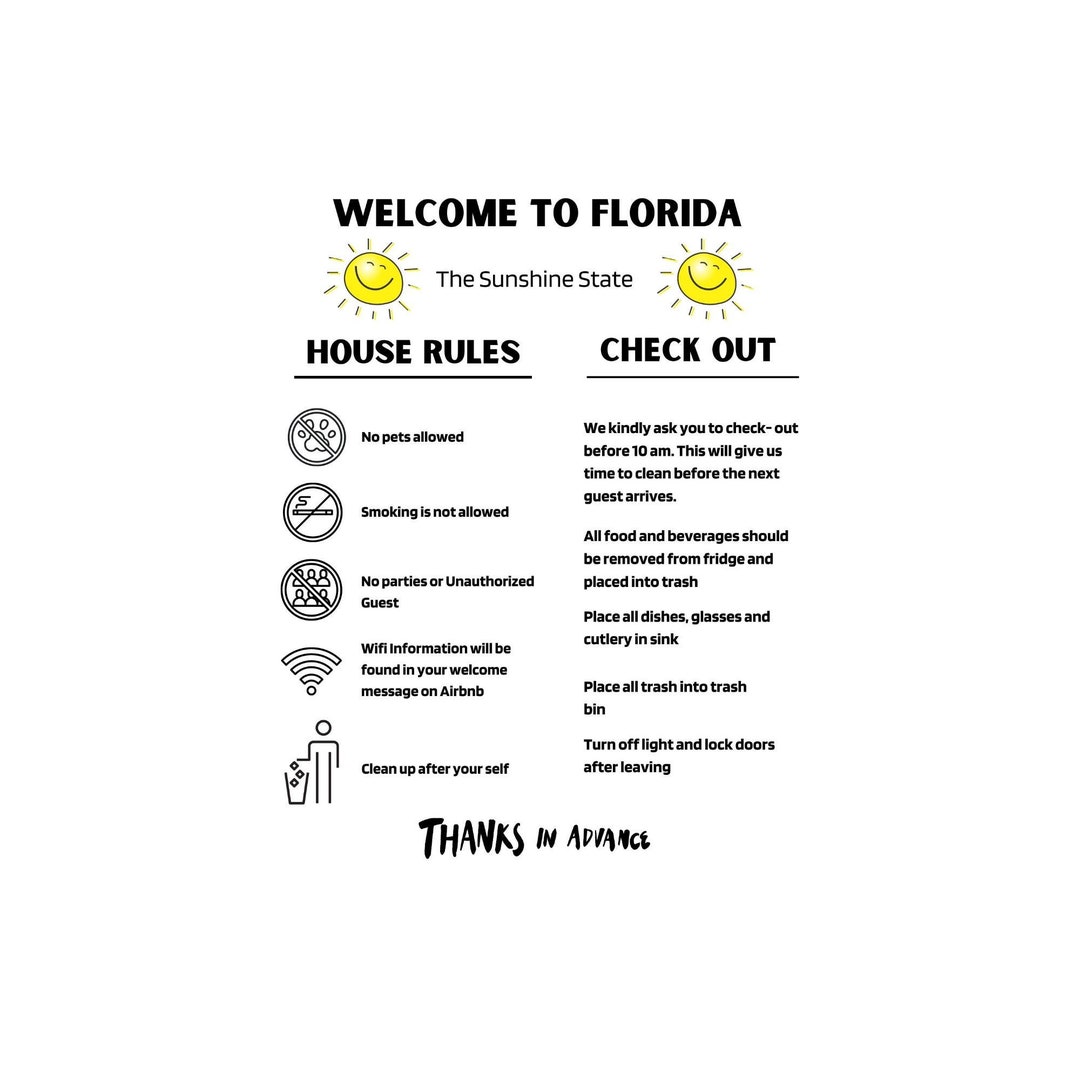 WELCOME TO FLORIDA

The Sunshine State

HOUSE RULES

No pets allowed

Smoking is not allowed

No parties or Unauthorized Guest

Wifi Information will be found in your welcome message on Airbnb

Clean up after your self

CHECK OUT

We kindly ask you to check- out before 10 am. This will give us time to clean before the next guest arrives.

All food and beverages should be removed from fridge and placed into trash

Place all dishes, glasses and cutlery in sink

Place all trash into trash bin

Turn off light and lock doors after leaving

THANKS IN ADVANCE